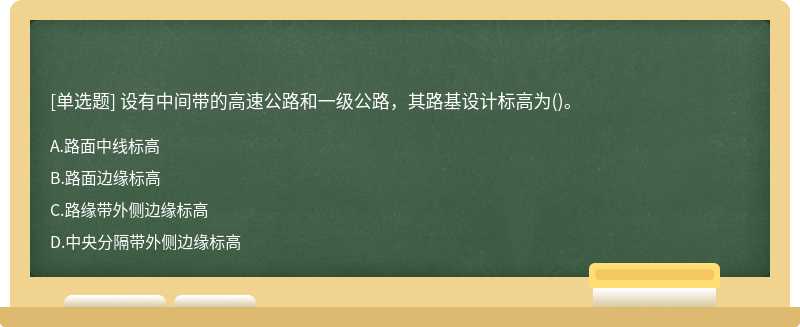 [单选题] 设有中间带的高速公路和一级公路，其路基设计标高为()。

A.路面中线标高

B.路面边缘标高

C.路缘带外侧边缘标高

D.中央分隔带外侧边缘标高